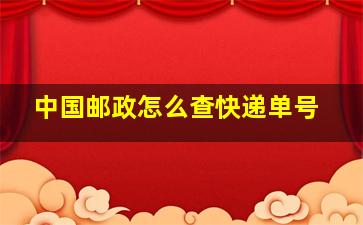 中国邮政怎么查快递单号